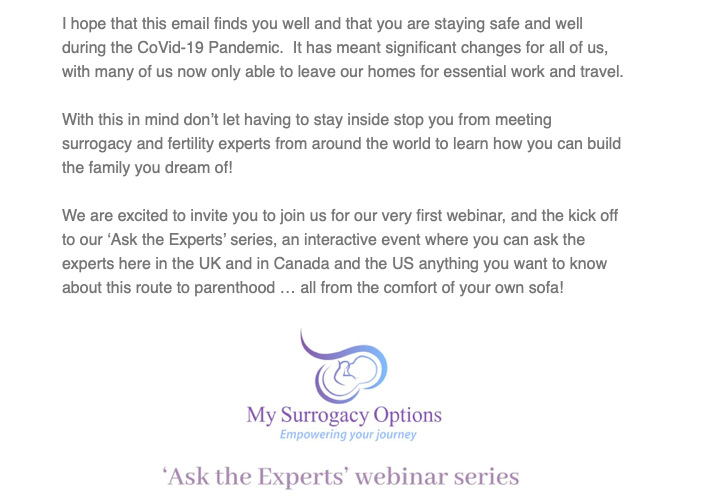 I hope that this email finds you well and that you are staying safe and well during the CoVid-19 Pandemic. It has meant significant changes for all of us, with many of us now only able to leave our homes for essential work and travel.

With this in mind don't let having to stay inside stop you from meeting surrogacy and fertility experts from around the world to learn how you can build the family you dream of!

We are excited to invite you to join us for our very first webinar, and the kick off to our 'Ask the Experts' series, an interactive event where you can ask the experts here in the UK and in Canada and the US anything you want to know about this route to parenthood … all from the comfort of your own sofa!

My Surrogacy Options
Empowering your journey

'Ask the Experts' webinar series